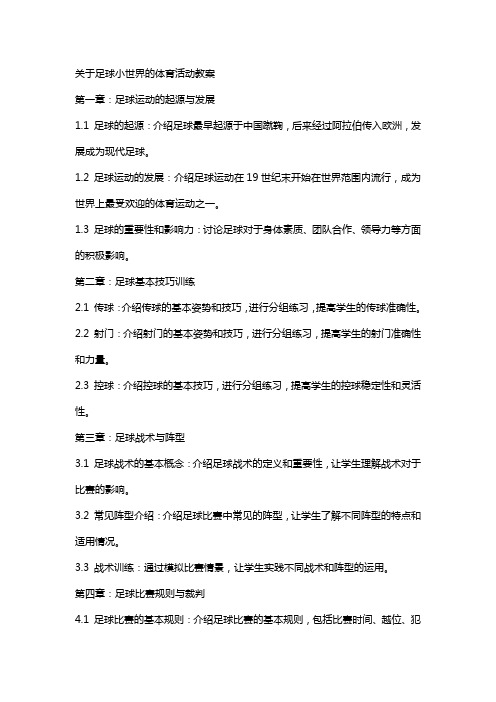 关于足球小世界的体育活动教案

第一章：足球运动的起源与发展

1.1 足球的起源：介绍足球最早起源于中国蹴鞠，后来经过阿拉伯传入欧洲，发展成为现代足球。

1.2 足球运动的发展：介绍足球运动在 19 世纪末开始在世界范围内流行，成为世界上最受欢迎的体育运动之一。

1.3 足球的重要性和影响力：讨论足球对于身体素质、团队合作、领导力等方面的积极影响。

第二章：足球基本技巧训练

2.1 传球：介绍传球的基本姿势和技巧，进行分组练习，提高学生的传球准确性。

2.2 射门：介绍射门的基本姿势和技巧，进行分组练习，提高学生的射门准确性和力量。

2.3 控球：介绍控球的基本技巧，进行分组练习，提高学生的控球稳定性和灵活性。

第三章：足球战术与阵型

3.1 足球战术的基本概念：介绍足球战术的定义和重要性，让学生理解战术对于比赛的影响。

3.2 常见阵型介绍：介绍足球比赛中常见的阵型，让学生了解不同阵型的特点和适用情况。

3.3 战术训练：通过模拟比赛情景，让学生实践不同战术和阵型的运用。

第四章：足球比赛规则与裁判

4.1 足球比赛的基本规则：介绍足球比赛的基本规则，包括比赛时间、越位、犯